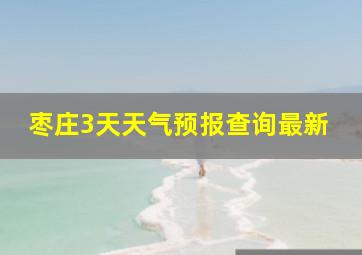 枣庄3天天气预报查询最新